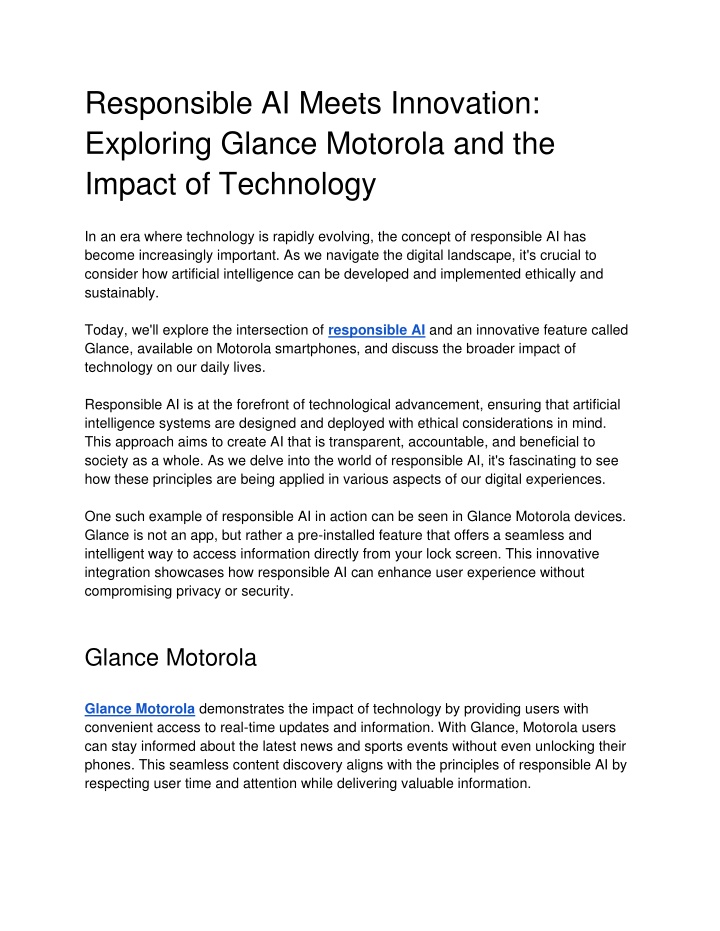 Responsible AI Meets Innovation: Exploring Glance Motorola and the Impact of Technology

In an era where technology is rapidly evolving, the concept of responsible AI has become increasingly important. As we navigate the digital landscape, it's crucial to consider how artificial intelligence can be developed and implemented ethically and sustainably.

Today, we'll explore the intersection of responsible AI and an innovative feature called Glance, available on Motorola smartphones, and discuss the broader impact of technology on our daily lives.

Responsible AI is at the forefront of technological advancement, ensuring that artificial intelligence systems are designed and deployed with ethical considerations in mind. This approach aims to create AI that is transparent, accountable, and beneficial to society as a whole. As we delve into the world of responsible AI, it's fascinating to see how these principles are being applied in various aspects of our digital experiences.

One such example of responsible AI in action can be seen in Glance Motorola devices. Glance is not an app, but rather a pre-installed feature that offers a seamless and intelligent way to access information directly from your lock screen. This innovative integration showcases how responsible AI can enhance user experience without compromising privacy or security.

Glance Motorola

Glance Motorola demonstrates the impact of technology by providing users with convenient access to real-time updates and information. With Glance, Motorola users can stay informed about the latest news and sports events without even unlocking their phones. This seamless content discovery aligns with the principles of responsible AI by respecting user time and attention while delivering valuable information.